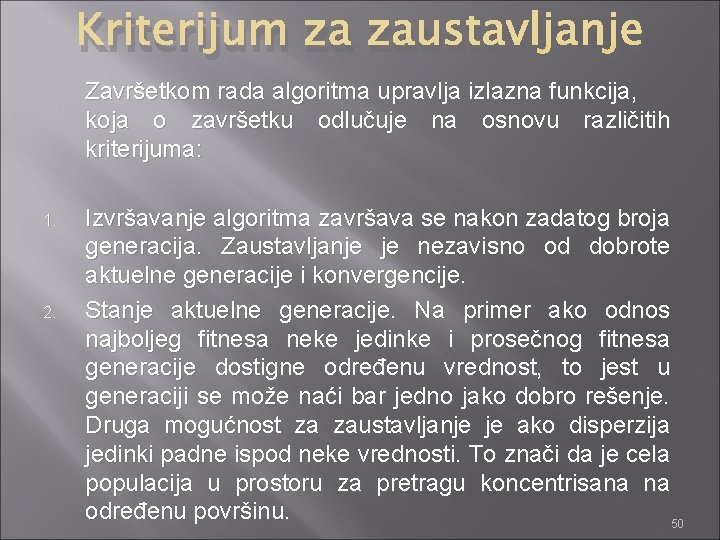 Kriterijum za zaustavljanje

Završetkom rada algoritma upravlja izlazna funkcija, koja o završetku odlučuje na osnovu različitih kriterijuma:

1. Izvršavanje algoritma završava se nakon zadatog broja generacija. Zaustavljanje je nezavisno od dobrote aktuelne generacije i konvergencije.

2. Stanje aktuelne generacije. Na primer ako odnos najboljeg fitnesa neke jedinke i prosečnog fitnesa generacije dostigne određenu vrednost, to jest u generaciji se može naći bar jedno jako dobro rešenje. Druga mogućnost za zaustavljanje je ako disperzija jedinki padne ispod neke vrednosti. To znači da je cela populacija u prostoru za pretragu koncentrisana na određenu površinu.

50